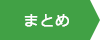 まとめ